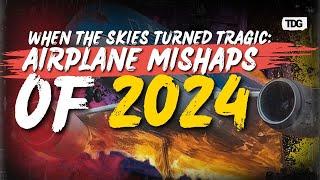 TDG

WHEN THE SKIES TURNED TRAGIC:
AIRPLANE MISHAPS
OF 2024